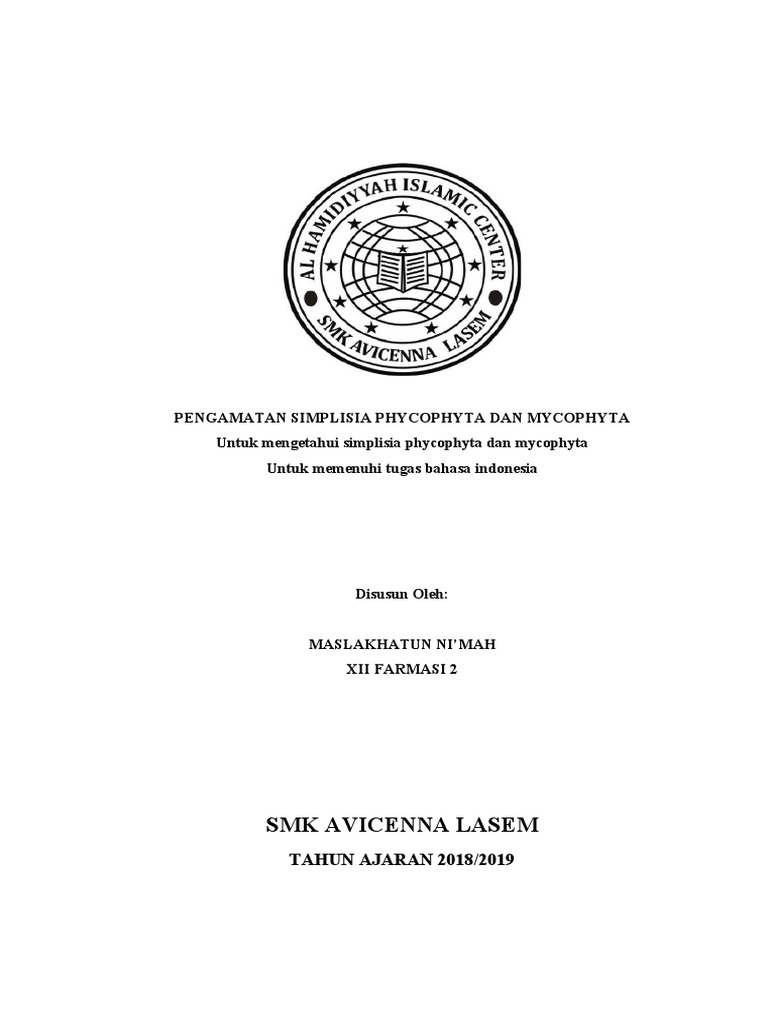 AL HAMIDIYYAH ISLAMIC CENTER
SMK AVICENNA LASEM

PENGAMATAN SIMPLISIA PHYCOPHYTA DAN MYCOPHYTA
Untuk mengetahui simplisia phycophyta dan mycophyta
Untuk memenuhi tugas bahasa indonesia

Disusun Oleh:

MASLAKHATUN NI'MAH
XII FARMASI 2

SMK AVICENNA LASEM
TAHUN AJARAN 2018/2019